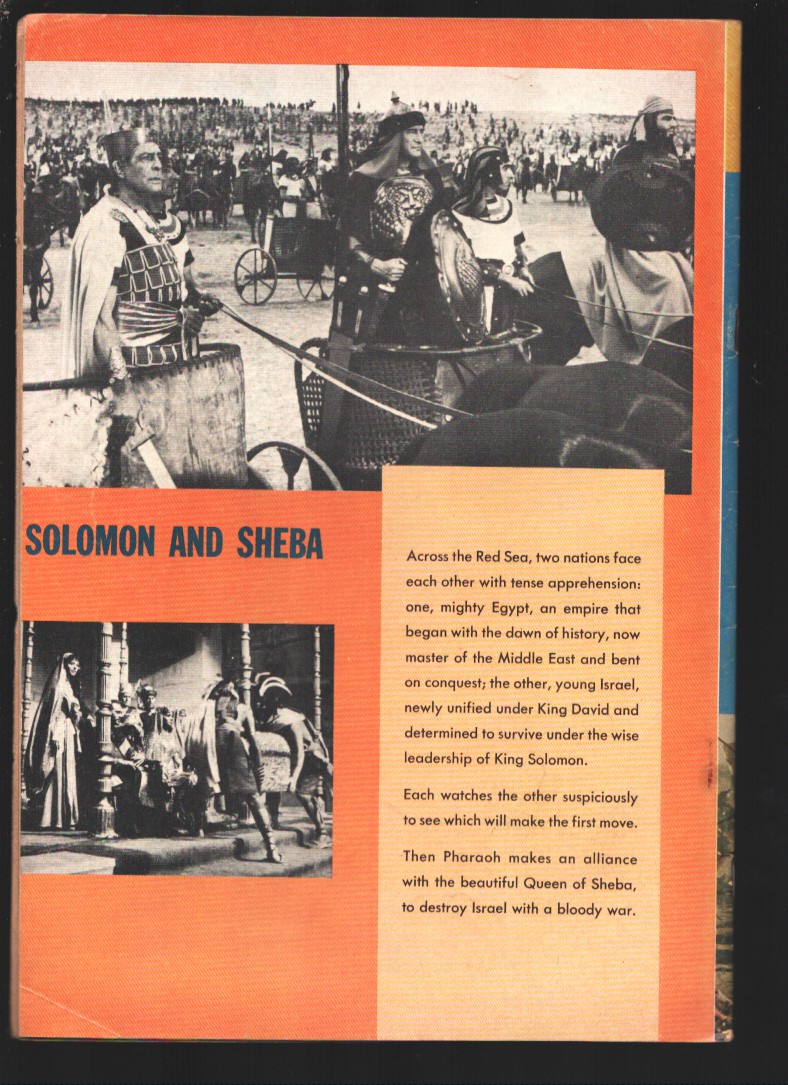 SOLOMON AND SHEBA

Across the Red Sea, two nations face each other with tense apprehension: one, mighty Egypt, an empire that began with the dawn of history, now master of the Middle East and bent on conquest; the other, young Israel, newly unified under King David and determined to survive under the wise leadership of King Solomon.

Each watches the other suspiciously to see which will make the first move.

Then Pharaoh makes an alliance with the beautiful Queen of Sheba, to destroy Israel with a bloody war.